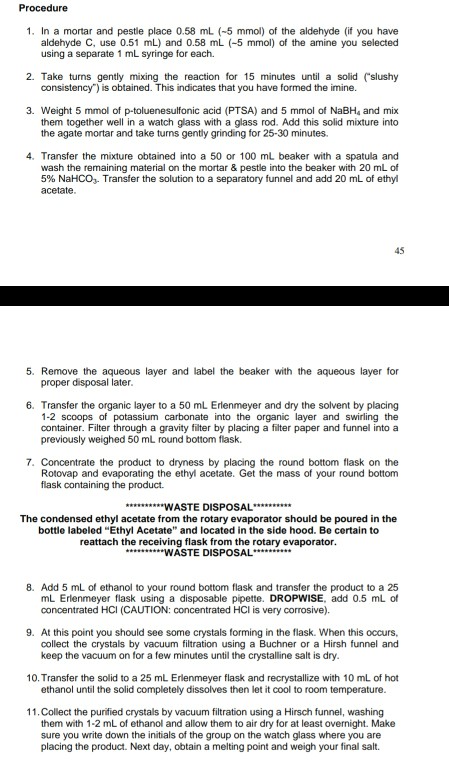 Procedure

1. In a mortar and pestle place 0.58 mL (~5 mmol) of the aldehyde (if you have aldehyde C, use 0.51 mL) and 0.58 mL (~5 mmol) of the amine you selected using a separate 1 mL syringe for each.

2. Take turns gently mixing the reaction for 15 minutes until a solid ("slushy consistency") is obtained. This indicates that you have formed the imine.

3. Weight 5 mmol of p-toluenesulfonic acid (PTSA) and 5 mmol of $NaBH_4$ and mix them together well in a watch glass with a glass rod. Add this solid mixture into the agate mortar and take turns gently grinding for 25-30 minutes.

4. Transfer the mixture obtained into a 50 or 100 mL beaker with a spatula and wash the remaining material on the mortar & pestle into the beaker with 20 mL of 5% $NaHCO_3$. Transfer the solution to a separatory funnel and add 20 mL of ethyl acetate.

45

5. Remove the aqueous layer and label the beaker with the aqueous layer for proper disposal later.

6. Transfer the organic layer to a 50 mL Erlenmeyer and dry the solvent by placing 1-2 scoops of potassium carbonate into the organic layer and swirling the container. Filter through a gravity filter by placing a filter paper and funnel into a previously weighed 50 mL round bottom flask.

7. Concentrate the product to dryness by placing the round bottom flask on the Rotovap and evaporating the ethyl acetate. Get the mass of your round bottom flask containing the product.

**********WASTE DISPOSAL**********
The condensed ethyl acetate from the rotary evaporator should be poured in the bottle labeled "Ethyl Acetate" and located in the side hood. Be certain to reattach the receiving flask from the rotary evaporator.
**********WASTE DISPOSAL**********

8. Add 5 mL of ethanol to your round bottom flask and transfer the product to a 25 mL Erlenmeyer flask using a disposable pipette. DROPWISE, add 0.5 mL of concentrated HCl (CAUTION: concentrated HCl is very corrosive).

9. At this point you should see some crystals forming in the flask. When this occurs, collect the crystals by vacuum filtration using a Buchner or a Hirsh funnel and keep the vacuum on for a few minutes until the crystalline salt is dry.

10. Transfer the solid to a 25 mL Erlenmeyer flask and recrystallize with 10 mL of hot ethanol until the solid completely dissolves then let it cool to room temperature.

11. Collect the purified crystals by vacuum filtration using a Hirsch funnel, washing them with 1-2 mL of ethanol and allow them to air dry for at least overnight. Make sure you write down the initials of the group on the watch glass where you are placing the product. Next day, obtain a melting point and weigh your final salt.